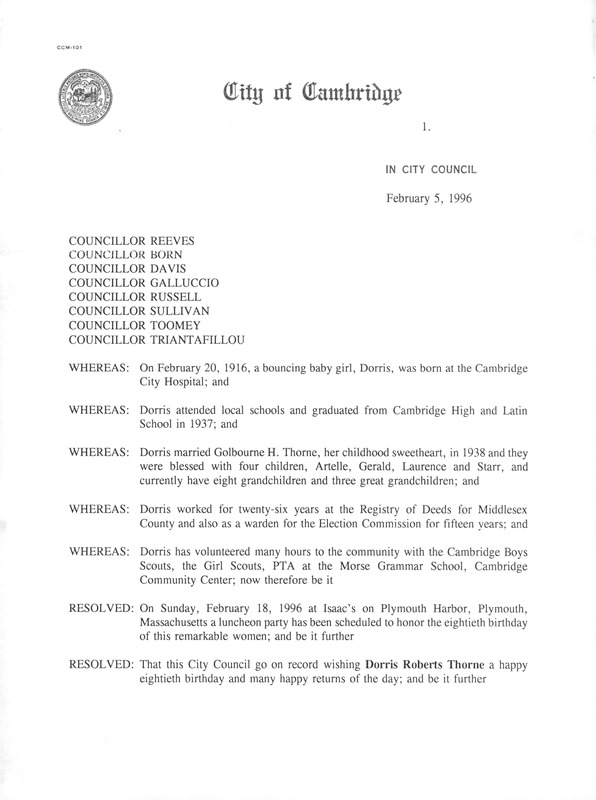 CCM-101

City of Cambridge

1.

IN CITY COUNCIL

February 5, 1996

COUNCILLOR REEVES
COUNCILLOR BORN
COUNCILLOR DAVIS
COUNCILLOR GALLUCCIO
COUNCILLOR RUSSELL
COUNCILLOR SULLIVAN
COUNCILLOR TOOMEY
COUNCILLOR TRIANTAFILLOU

WHEREAS: On February 20, 1916, a bouncing baby girl, Dorris, was born at the Cambridge City Hospital; and

WHEREAS: Dorris attended local schools and graduated from Cambridge High and Latin School in 1937; and

WHEREAS: Dorris married Golbourne H. Thorne, her childhood sweetheart, in 1938 and they were blessed with four children, Artelle, Gerald, Laurence and Starr, and currently have eight grandchildren and three great grandchildren; and

WHEREAS: Dorris worked for twenty-six years at the Registry of Deeds for Middlesex County and also as a warden for the Election Commission for fifteen years; and

WHEREAS: Dorris has volunteered many hours to the community with the Cambridge Boys Scouts, the Girl Scouts, PTA at the Morse Grammar School, Cambridge Community Center; now therefore be it

RESOLVED: On Sunday, February 18, 1996 at Isaac's on Plymouth Harbor, Plymouth, Massachusetts a luncheon party has been scheduled to honor the eightieth birthday of this remarkable women; and be it further

RESOLVED: That this City Council go on record wishing Dorris Roberts Thorne a happy eightieth birthday and many happy returns of the day; and be it further